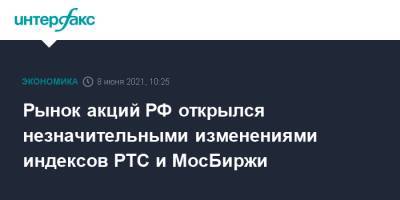 интерфакс

ЭКОНОМИКА 8 июня 2021, 10:25

Рынок акций РФ открылся незначительными изменениями индексов РТС и МосБиржи